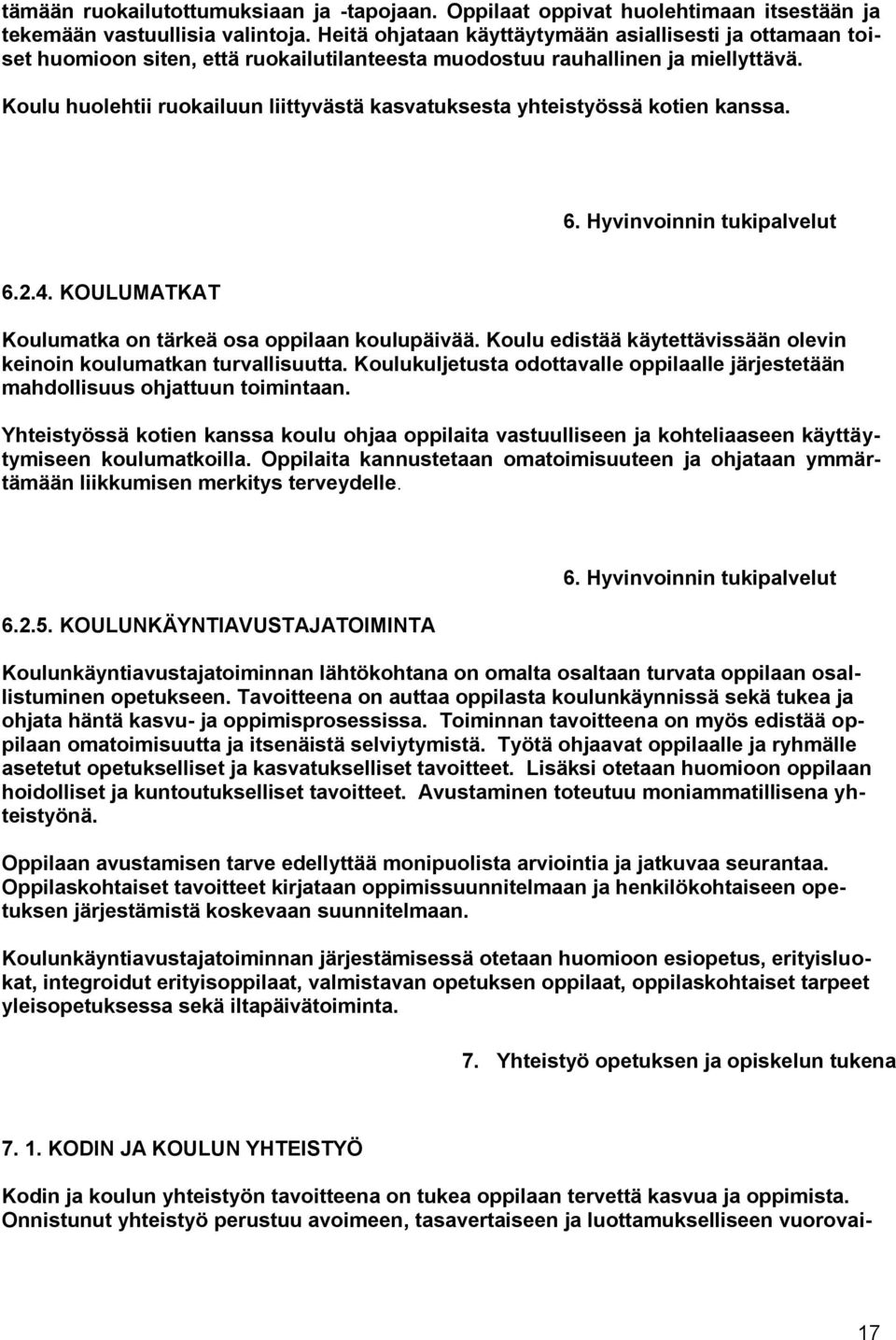 tämään ruokailutottumuksiaan ja -tapojaan. Oppilaat oppivat huolehtimaan itsestään ja tekemään vastuullisia valintoja. Heitä ohjataan käyttäytymään asiallisesti ja ottamaan toiset huomioon siten, että ruokailutilanteesta muodostuu rauhallinen ja miellyttävä.

Koulu huolehtii ruokailuun liittyvästä kasvatuksesta yhteistyössä kotien kanssa.

6. Hyvinvoinnin tukipalvelut

6.2.4. KOULUMATKAT

Koulumatka on tärkeä osa oppilaan koulupäivää. Koulu edistää käytettävissään olevin keinoin koulumatkan turvallisuutta. Koulukuljetusta odottavalle oppilaalle järjestetään mahdollisuus ohjattuun toimintaan.

Yhteistyössä kotien kanssa koulu ohjaa oppilaita vastuulliseen ja kohteliaaseen käyttäytymiseen koulumatkoilla. Oppilaita kannustetaan omatoimisuuteen ja ohjataan ymmärtämään liikkumisen merkitys terveydelle.

6. Hyvinvoinnin tukipalvelut

6.2.5. KOULUNKÄYNTIAVUSTAJATOIMINTA

Koulunkäyntiavustajatoiminnan lähtökohtana on omalta osaltaan turvata oppilaan osallistuminen opetukseen. Tavoitteena on auttaa oppilasta koulunkäynnissä sekä tukea ja ohjata häntä kasvu- ja oppimisprosessissa. Toiminnan tavoitteena on myös edistää oppilaan omatoimisuutta ja itsenäistä selviytymistä. Työtä ohjaavat oppilaalle ja ryhmälle asetetut opetukselliset ja kasvatukselliset tavoitteet. Lisäksi otetaan huomioon oppilaan hoidolliset ja kuntoutukselliset tavoitteet. Avustaminen toteutuu moniammatillisena yhteistyönä.

Oppilaan avustamisen tarve edellyttää monipuolista arviointia ja jatkuvaa seurantaa. Oppilaskohtaiset tavoitteet kirjataan oppimissuunnitelmaan ja henkilökohtaiseen opetuksen järjestämistä koskevaan suunnitelmaan.

Koulunkäyntiavustajatoiminnan järjestämisessä otetaan huomioon esiopetus, erityisluokat, integroidut erityisoppilaat, valmistavan opetuksen oppilaat, oppilaskohtaiset tarpeet yleisopetuksessa sekä iltapäivätoiminta.

7. Yhteistyö opetuksen ja opiskelun tukena

7. 1. KODIN JA KOULUN YHTEISTYÖ

Kodin ja koulun yhteistyön tavoitteena on tukea oppilaan tervettä kasvua ja oppimista. Onnistunut yhteistyö perustuu avoimeen, tasavertaiseen ja luottamukselliseen vuorovai-

17